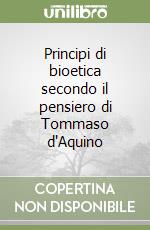 unilibro

Principi di bioetica secondo il pensiero di Tommaso d'Aquino

COPERTINA NON DISPONIBILE